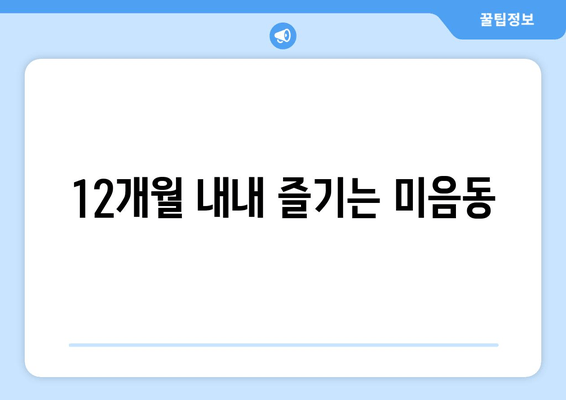 꿀팁정보

12개월 내내 즐기는 미음동